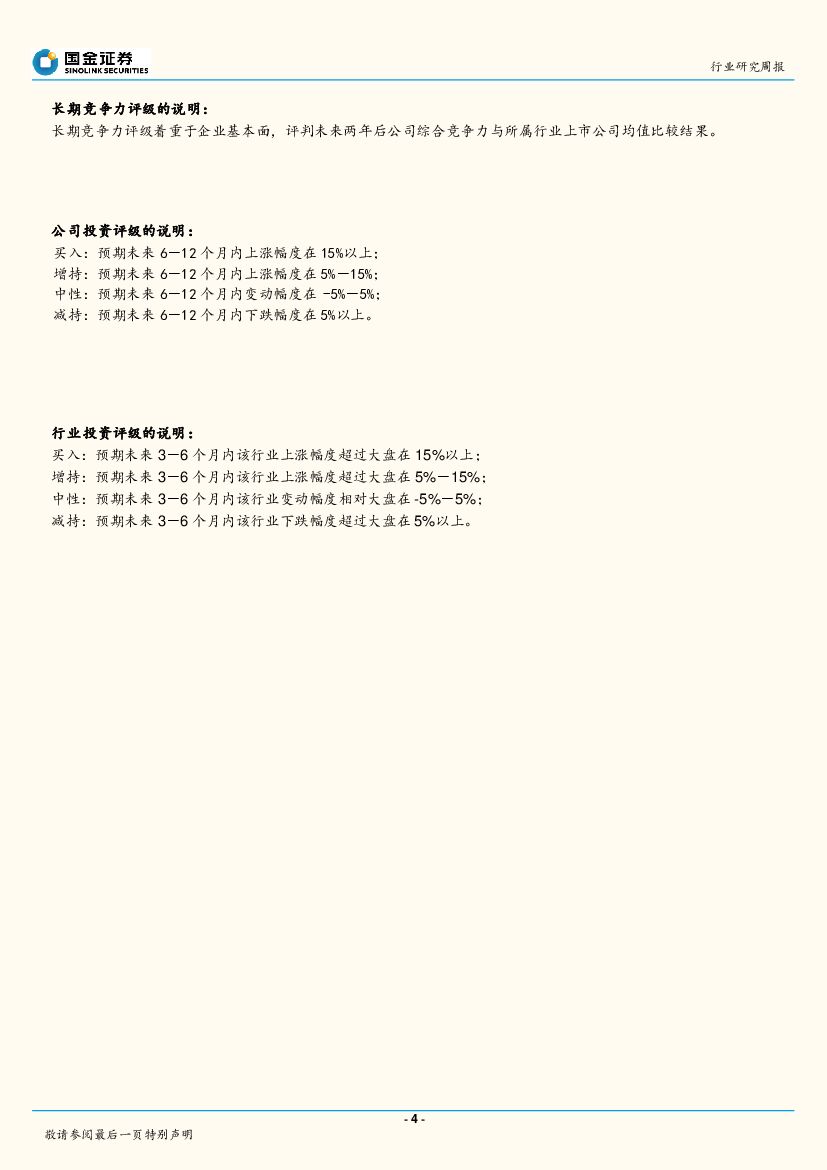 国金证券
SINOLINK SECURITIES

行业研究周报

长期竞争力评级的说明：

长期竞争力评级着重于企业基本面，评判未来两年后公司综合竞争力与所属行业上市公司均值比较结果。

公司投资评级的说明：

买入：预期未来6—12个月内上涨幅度在15%以上；
增持：预期未来6—12个月内上涨幅度在5%—15%；
中性：预期未来6—12个月内变动幅度在-5%—5%；
减持：预期未来6—12个月内下跌幅度在5%以上。

行业投资评级的说明：

买入：预期未来3—6个月内该行业上涨幅度超过大盘在15%以上；
增持：预期未来3—6个月内该行业上涨幅度超过大盘在5%—15%；
中性：预期未来3—6个月内该行业变动幅度相对大盘在-5%—5%；
减持：预期未来3—6个月内该行业下跌幅度超过大盘在5%以上。

- 4 -

敬请参阅最后一页特别声明